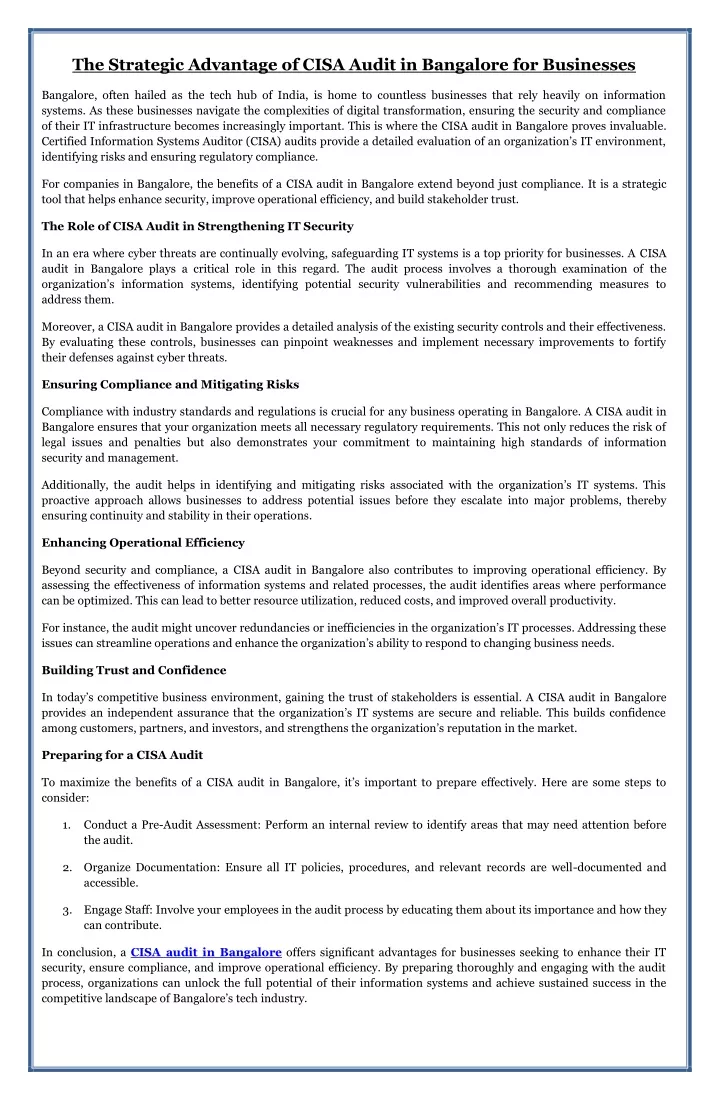 The Strategic Advantage of CISA Audit in Bangalore for Businesses

Bangalore, often hailed as the tech hub of India, is home to countless businesses that rely heavily on information systems. As these businesses navigate the complexities of digital transformation, ensuring the security and compliance of their IT infrastructure becomes increasingly important. This is where the CISA audit in Bangalore proves invaluable. Certified Information Systems Auditor (CISA) audits provide a detailed evaluation of an organization's IT environment, identifying risks and ensuring regulatory compliance.

For companies in Bangalore, the benefits of a CISA audit in Bangalore extend beyond just compliance. It is a strategic tool that helps enhance security, improve operational efficiency, and build stakeholder trust.

The Role of CISA Audit in Strengthening IT Security

In an era where cyber threats are continually evolving, safeguarding IT systems is a top priority for businesses. A CISA audit in Bangalore plays a critical role in this regard. The audit process involves a thorough examination of the organization's information systems, identifying potential security vulnerabilities and recommending measures to address them.

Moreover, a CISA audit in Bangalore provides a detailed analysis of the existing security controls and their effectiveness. By evaluating these controls, businesses can pinpoint weaknesses and implement necessary improvements to fortify their defenses against cyber threats.

Ensuring Compliance and Mitigating Risks

Compliance with industry standards and regulations is crucial for any business operating in Bangalore. A CISA audit in Bangalore ensures that your organization meets all necessary regulatory requirements. This not only reduces the risk of legal issues and penalties but also demonstrates your commitment to maintaining high standards of information security and management.

Additionally, the audit helps in identifying and mitigating risks associated with the organization's IT systems. This proactive approach allows businesses to address potential issues before they escalate into major problems, thereby ensuring continuity and stability in their operations.

Enhancing Operational Efficiency

Beyond security and compliance, a CISA audit in Bangalore also contributes to improving operational efficiency. By assessing the effectiveness of information systems and related processes, the audit identifies areas where performance can be optimized. This can lead to better resource utilization, reduced costs, and improved overall productivity.

For instance, the audit might uncover redundancies or inefficiencies in the organization's IT processes. Addressing these issues can streamline operations and enhance the organization's ability to respond to changing business needs.

Building Trust and Confidence

In today's competitive business environment, gaining the trust of stakeholders is essential. A CISA audit in Bangalore provides an independent assurance that the organization's IT systems are secure and reliable. This builds confidence among customers, partners, and investors, and strengthens the organization's reputation in the market.

Preparing for a CISA Audit

To maximize the benefits of a CISA audit in Bangalore, it's important to prepare effectively. Here are some steps to consider:

1. Conduct a Pre-Audit Assessment: Perform an internal review to identify areas that may need attention before the audit.

2. Organize Documentation: Ensure all IT policies, procedures, and relevant records are well-documented and accessible.

3. Engage Staff: Involve your employees in the audit process by educating them about its importance and how they can contribute.

In conclusion, a CISA audit in Bangalore offers significant advantages for businesses seeking to enhance their IT security, ensure compliance, and improve operational efficiency. By preparing thoroughly and engaging with the audit process, organizations can unlock the full potential of their information systems and achieve sustained success in the competitive landscape of Bangalore's tech industry.